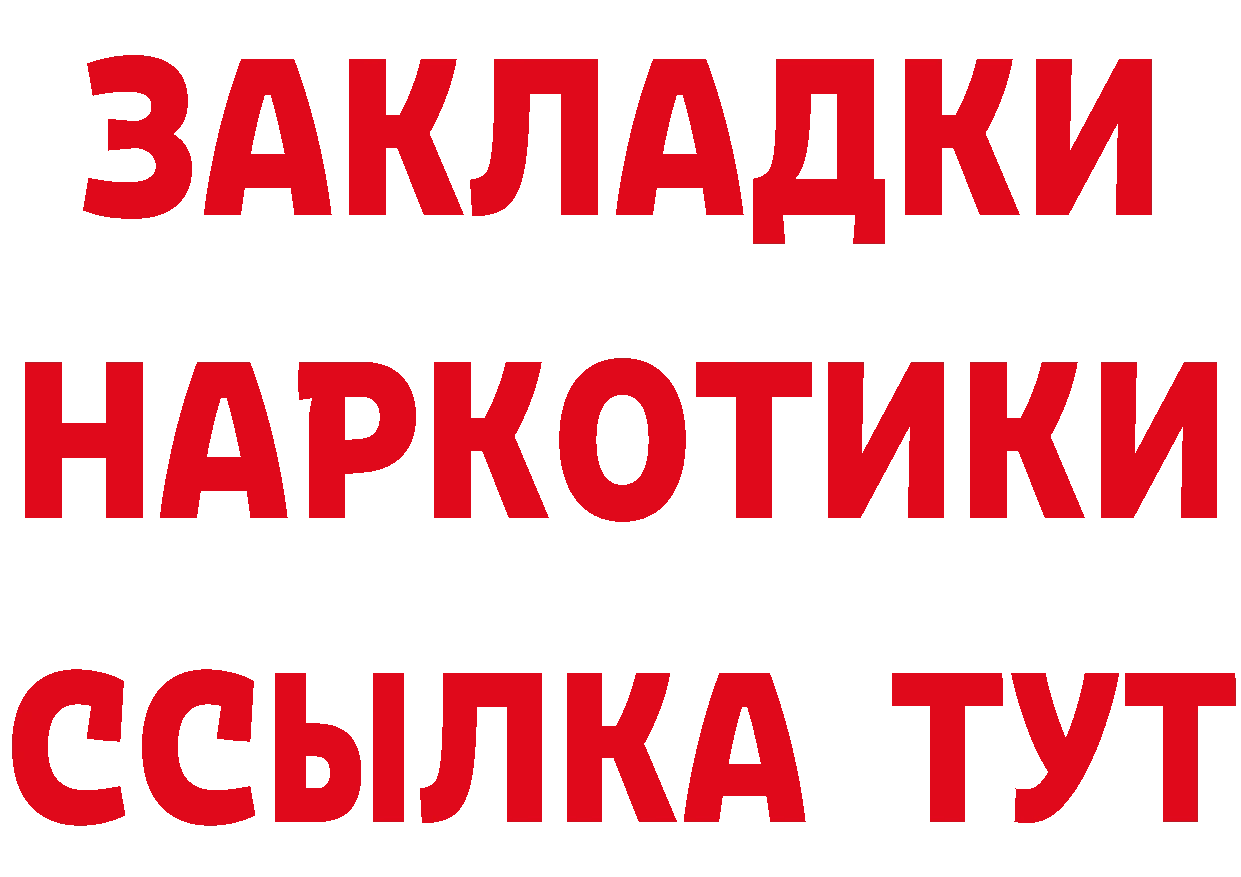 ЗАКЛАДКИ
НАРКОТИКИ
ССЫЛКА ТУТ